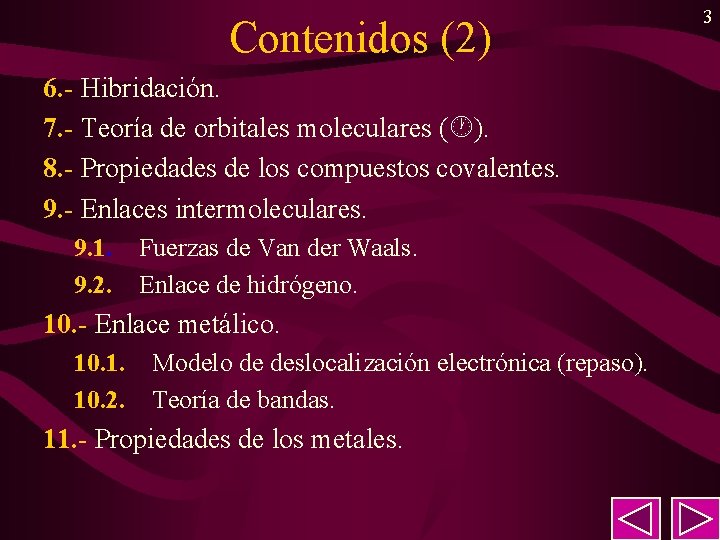 3

Contenidos (2)

6.- Hibridación.

7.- Teoría de orbitales moleculares (🕐).

8.- Propiedades de los compuestos covalentes.

9.- Enlaces intermoleculares.

9.1. Fuerzas de Van der Waals.

9.2. Enlace de hidrógeno.

10.- Enlace metálico.

10.1. Modelo de deslocalización electrónica (repaso).

10.2. Teoría de bandas.

11.- Propiedades de los metales.